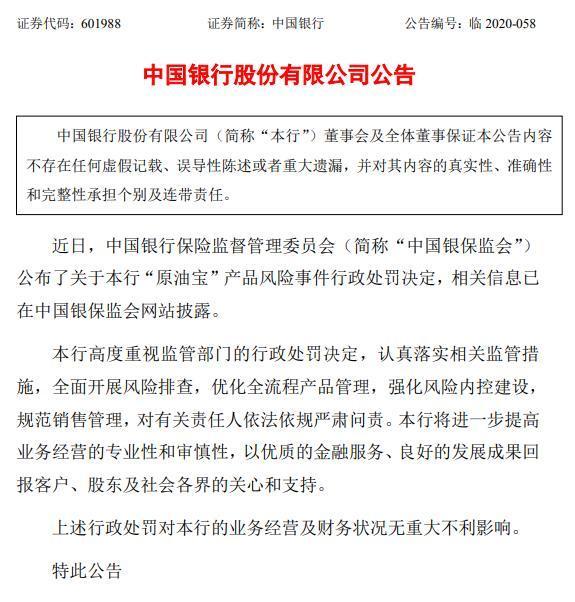 证券代码：601988　　证券简称：中国银行　　公告编号：临 2020-058

中国银行股份有限公司公告

中国银行股份有限公司（简称“本行”）董事会及全体董事保证本公告内容不存在任何虚假记载、误导性陈述或者重大遗漏，并对其内容的真实性、准确性和完整性承担个别及连带责任。

近日，中国银行保险监督管理委员会（简称“中国银保监会”）公布了关于本行“原油宝”产品风险事件行政处罚决定，相关信息已在中国银保监会网站披露。

本行高度重视监管部门的行政处罚决定，认真落实相关监管措施，全面开展风险排查，优化全流程产品管理，强化风险内控建设，规范销售管理，对有关责任人依法依规严肃问责。本行将进一步提高业务经营的专业性和审慎性，以优质的金融服务、良好的发展成果回报客户、股东及社会各界的关心和支持。

上述行政处罚对本行的业务经营及财务状况无重大不利影响。

特此公告